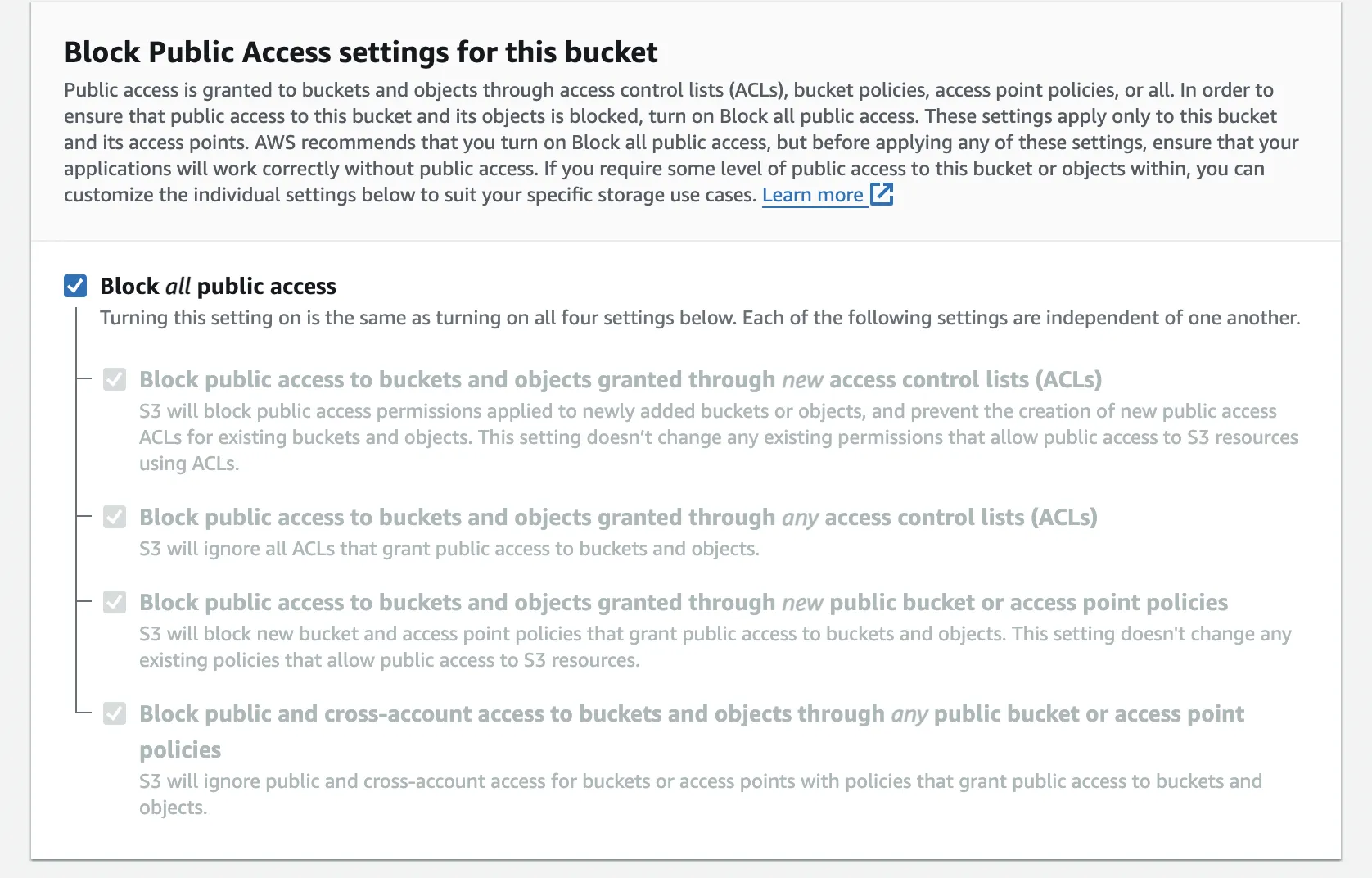 Block Public Access settings for this bucket

Public access is granted to buckets and objects through access control lists (ACLs), bucket policies, access point policies, or all. In order to ensure that public access to this bucket and its objects is blocked, turn on Block all public access. These settings apply only to this bucket and its access points. AWS recommends that you turn on Block all public access, but before applying any of these settings, ensure that your applications will work correctly without public access. If you require some level of public access to this bucket or objects within, you can customize the individual settings below to suit your specific storage use cases. Learn more

Block all public access

Turning this setting on is the same as turning on all four settings below. Each of the following settings are independent of one another.

Block public access to buckets and objects granted through new access control lists (ACLs)

S3 will block public access permissions applied to newly added buckets or objects, and prevent the creation of new public access ACLs for existing buckets and objects. This setting doesn't change any existing permissions that allow public access to S3 resources using ACLs.

Block public access to buckets and objects granted through any access control lists (ACLs)

S3 will ignore all ACLs that grant public access to buckets and objects.

Block public access to buckets and objects granted through new public bucket or access point policies

S3 will block new bucket and access point policies that grant public access to buckets and objects. This setting doesn't change any existing policies that allow public access to S3 resources.

Block public and cross-account access to buckets and objects through any public bucket or access point policies

S3 will ignore public and cross-account access for buckets or access points with policies that grant public access to buckets and objects.